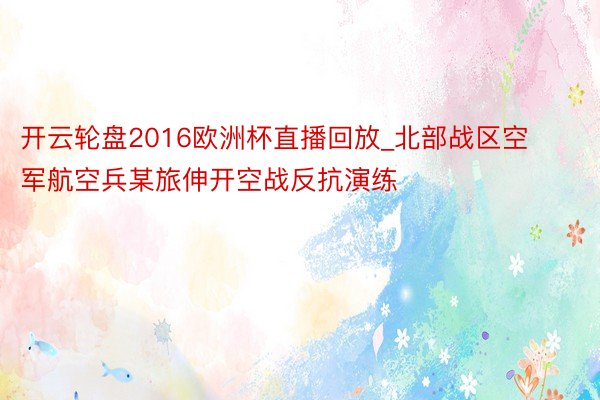 开云轮盘2016欧洲杯直播回放_北部战区空军航空兵某旅伸开空战反抗演练